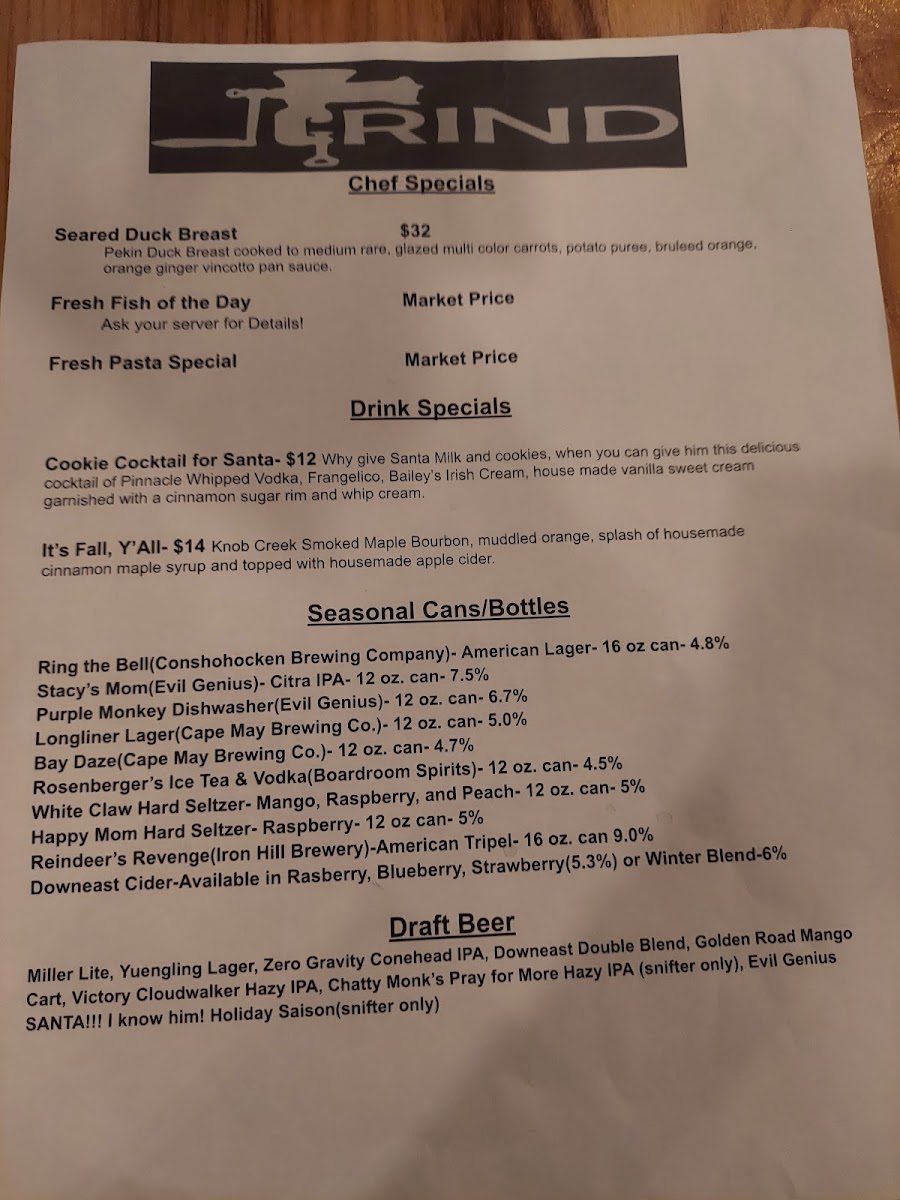 GRIND

Chef Specials

Seared Duck Breast $32
Pekin Duck Breast cooked to medium rare, glazed multi color carrots, potato puree, bruleed orange, orange ginger vincotto pan sauce.

Fresh Fish of the Day Market Price
Ask your server for Details!

Fresh Pasta Special Market Price

Drink Specials

Cookie Cocktail for Santa- $12 Why give Santa Milk and cookies, when you can give him this delicious cocktail of Pinnacle Whipped Vodka, Frangelico, Bailey's Irish Cream, house made vanilla sweet cream garnished with a cinnamon sugar rim and whip cream.

It's Fall, Y'All- $14 Knob Creek Smoked Maple Bourbon, muddled orange, splash of housemade cinnamon maple syrup and topped with housemade apple cider.

Seasonal Cans/Bottles

Ring the Bell(Conshohocken Brewing Company)- American Lager- 16 oz can- 4.8%
Stacy's Mom(Evil Genius)- Citra IPA- 12 oz. can- 7.5%
Purple Monkey Dishwasher(Evil Genius)- 12 oz. can- 6.7%
Longliner Lager(Cape May Brewing Co.)- 12 oz. can- 5.0%
Bay Daze(Cape May Brewing Co.)- 12 oz. can- 4.7%
Rosenberger's Ice Tea & Vodka(Boardroom Spirits)- 12 oz. can- 4.5%
White Claw Hard Seltzer- Mango, Raspberry, and Peach- 12 oz. can- 5%
Happy Mom Hard Seltzer- Raspberry- 12 oz can- 5%
Reindeer's Revenge(Iron Hill Brewery)-American Tripel- 16 oz. can 9.0%
Downeast Cider-Available in Rasberry, Blueberry, Strawberry(5.3%) or Winter Blend-6%

Draft Beer

Miller Lite, Yuengling Lager, Zero Gravity Conehead IPA, Downeast Double Blend, Golden Road Mango Cart, Victory Cloudwalker Hazy IPA, Chatty Monk's Pray for More Hazy IPA (snifter only), Evil Genius SANTA!!! I know him! Holiday Saison(snifter only)